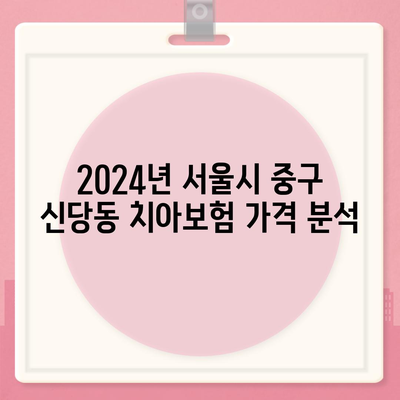 2024년 서울시 중구 신당동 치아보험 가격 분석